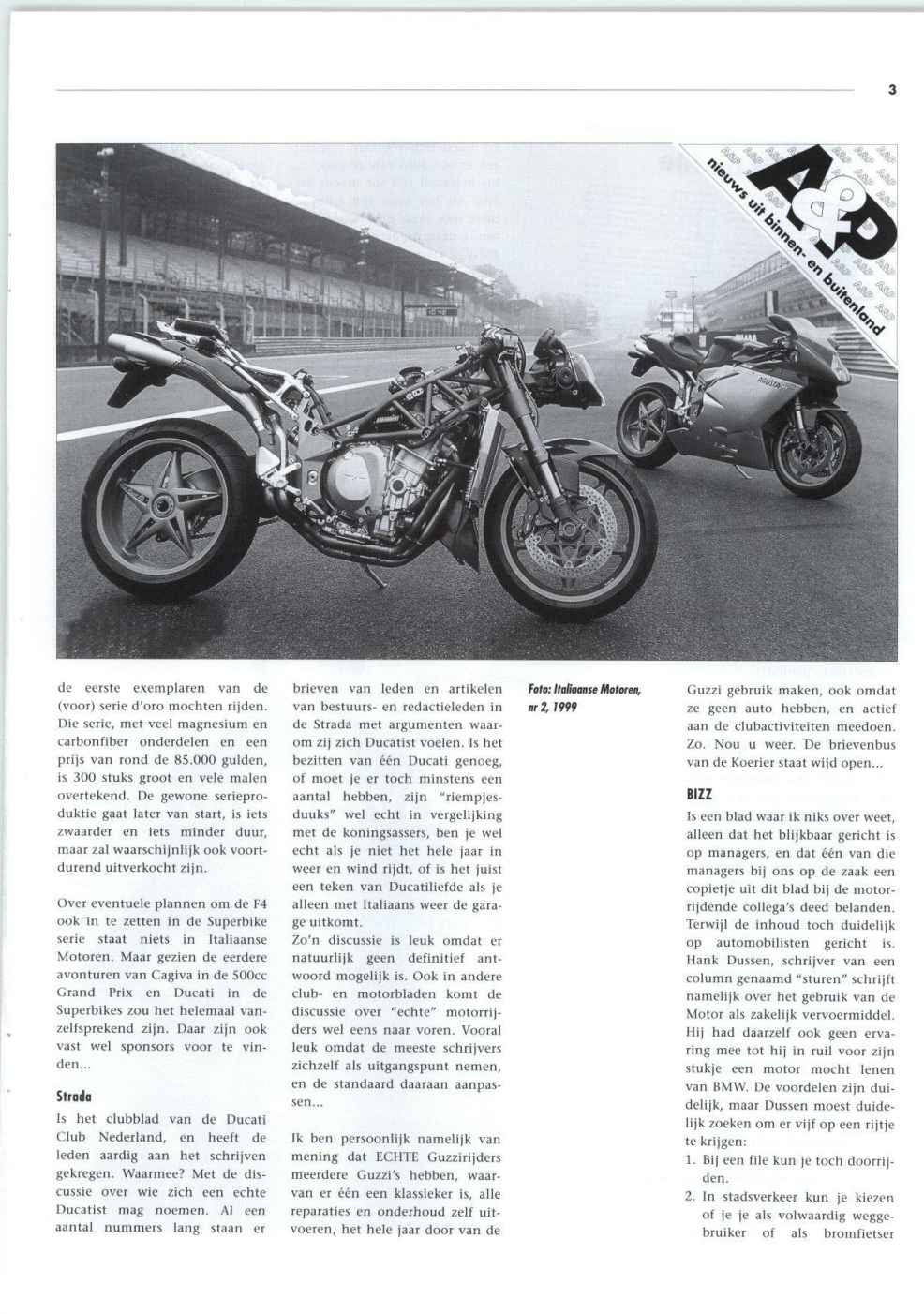 3

A&P
nieuws uit binnen- en buitenland

de eerste exemplaren van de (voor) serie d'oro mochten rijden. Die serie, met veel magnesium en carbonfiber onderdelen en een prijs van rond de 85.000 gulden, is 300 stuks groot en vele malen overtekend. De gewone serieproduktie gaat later van start, is iets zwaarder en iets minder duur, maar zal waarschijnlijk ook voortdurend uitverkocht zijn.

Over eventuele plannen om de F4 ook in te zetten in de Superbike serie staat niets in Italiaanse Motoren. Maar gezien de eerdere avonturen van Cagiva in de 500cc Grand Prix en Ducati in de Superbikes zou het helemaal vanzelfsprekend zijn. Daar zijn ook vast wel sponsors voor te vinden...

Strada

Is het clubblad van de Ducati Club Nederland, en heeft de leden aardig aan het schrijven gekregen. Waarmee? Met de discussie over wie zich een echte Ducatist mag noemen. Al een aantal nummers lang staan er brieven van leden en artikelen van bestuurs- en redactieleden in de Strada met argumenten waarom zij zich Ducatist voelen. Is het bezitten van één Ducati genoeg, of moet je er toch minstens een aantal hebben, zijn "riempjesduuks" wel echt in vergelijking met de koningsassers, ben je wel echt als je niet het hele jaar in weer en wind rijdt, of is het juist een teken van Ducatiliefde als je alleen met Italiaans weer de garage uitkomt.
Zo'n discussie is leuk omdat er natuurlijk geen definitief antwoord mogelijk is. Ook in andere club- en motorbladen komt de discussie over "echte" motorrijders wel eens naar voren. Vooral leuk omdat de meeste schrijvers zichzelf als uitgangspunt nemen, en de standaard daaraan aanpassen...

Ik ben persoonlijk namelijk van mening dat ECHTE Guzzirijders meerdere Guzzi's hebben, waarvan er één een klassieker is, alle reparaties en onderhoud zelf uitvoeren, het hele jaar door van de

Foto: Italiaanse Motoren, nr 2, 1999

Guzzi gebruik maken, ook omdat ze geen auto hebben, en actief aan de clubactiviteiten meedoen. Zo. Nou u weer. De brievenbus van de Koerier staat wijd open...

BIZZ

Is een blad waar ik niks over weet, alleen dat het blijkbaar gericht is op managers, en dat één van die managers bij ons op de zaak een copietje uit dit blad bij de motorrijdende collega's deed belanden. Terwijl de inhoud toch duidelijk op automobilisten gericht is. Hank Dussen, schrijver van een column genaamd "sturen" schrijft namelijk over het gebruik van de Motor als zakelijk vervoermiddel. Hij had daarzelf ook geen ervaring mee tot hij in ruil voor zijn stukje een motor mocht lenen van BMW. De voordelen zijn duidelijk, maar Dussen moest duidelijk zoeken om er vijf op een rijtje te krijgen:
1. Bij een file kun je toch doorrijden.
2. In stadsverkeer kun je kiezen of je je als volwaardig weggebruiker of als bromfietser